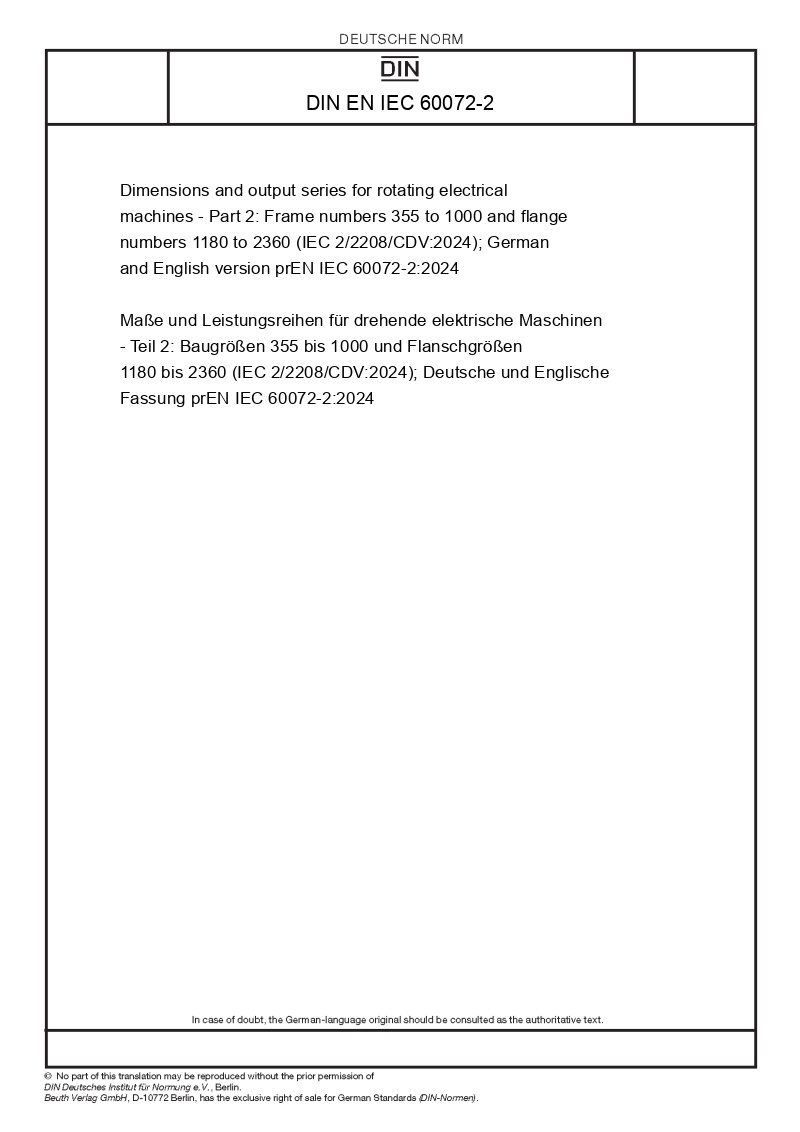 DEUTSCHE NORM

DIN

DIN EN IEC 60072-2

Dimensions and output series for rotating electrical machines - Part 2: Frame numbers 355 to 1000 and flange numbers 1180 to 2360 (IEC 2/2208/CDV:2024); German and English version prEN IEC 60072-2:2024

Maße und Leistungsreihen für drehende elektrische Maschinen - Teil 2: Baugrößen 355 bis 1000 und Flanschgrößen 1180 bis 2360 (IEC 2/2208/CDV:2024); Deutsche und Englische Fassung prEN IEC 60072-2:2024

In case of doubt, the German-language original should be consulted as the authoritative text.

© No part of this translation may be reproduced without the prior permission of DIN Deutsches Institut für Normung e.V., Berlin.
Beuth Verlag GmbH, D-10772 Berlin, has the exclusive right of sale for German Standards (DIN-Normen).